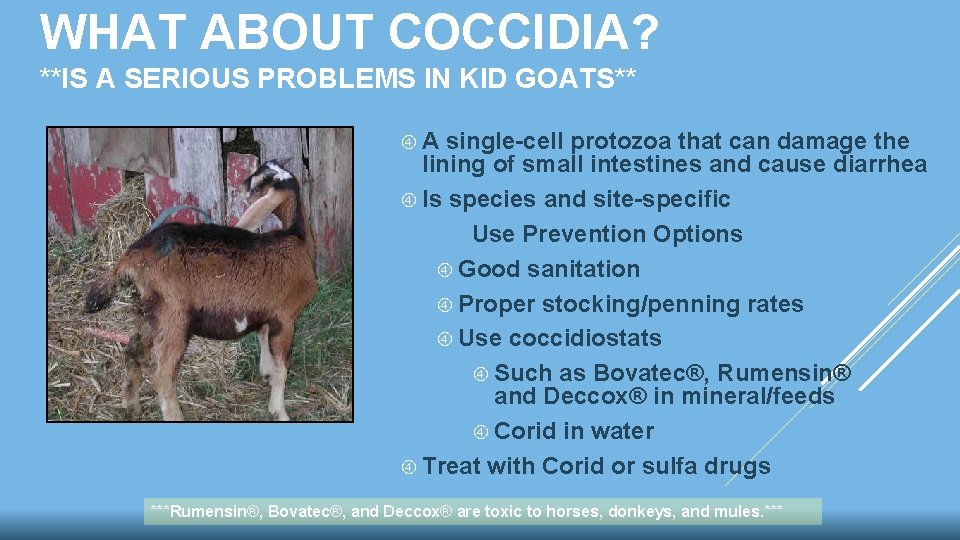 WHAT ABOUT COCCIDIA?
**IS A SERIOUS PROBLEMS IN KID GOATS**

A single-cell protozoa that can damage the lining of small intestines and cause diarrhea

Is species and site-specific

Use Prevention Options

Good sanitation

Proper stocking/penning rates

Use coccidiostats

Such as Bovatec®, Rumensin® and Deccox® in mineral/feeds

Corid in water

Treat with Corid or sulfa drugs

***Rumensin®, Bovatec®, and Deccox® are toxic to horses, donkeys, and mules.***